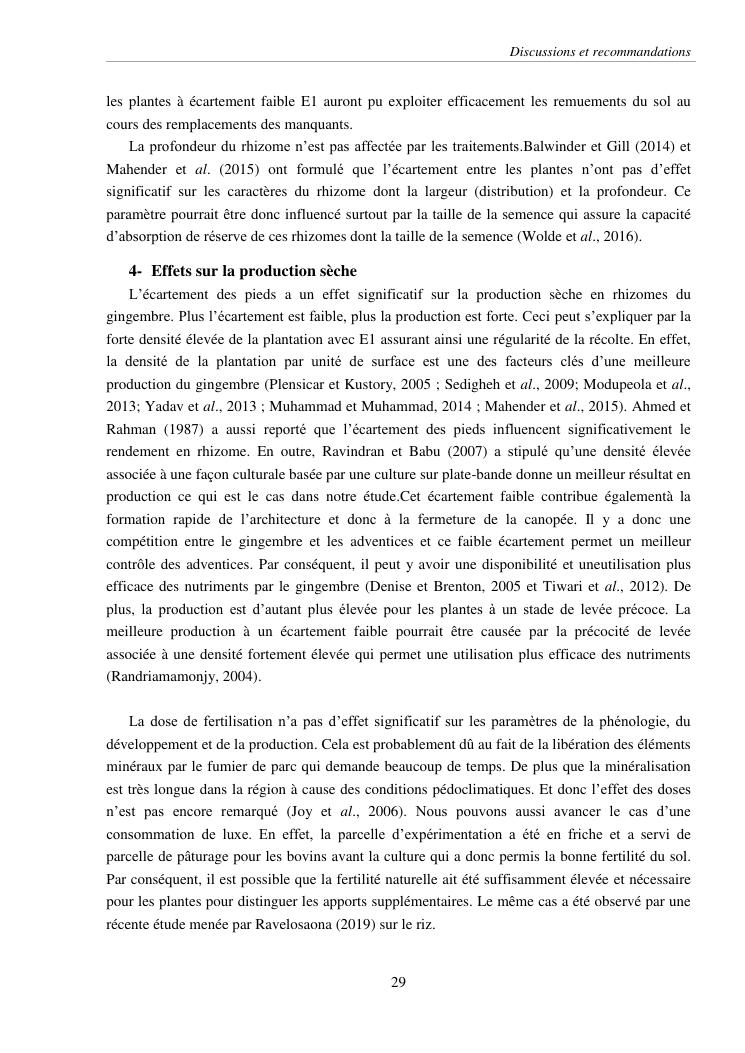 Discussions et recommandations

les plantes à écartement faible E1 auront pu exploiter efficacement les remuements du sol au cours des remplacements des manquants.

La profondeur du rhizome n'est pas affectée par les traitements.Balwinder et Gill (2014) et Mahender et al. (2015) ont formulé que l'écartement entre les plantes n'ont pas d'effet significatif sur les caractères du rhizome dont la largeur (distribution) et la profondeur. Ce paramètre pourrait être donc influencé surtout par la taille de la semence qui assure la capacité d'absorption de réserve de ces rhizomes dont la taille de la semence (Wolde et al., 2016).

4- Effets sur la production sèche

L'écartement des pieds a un effet significatif sur la production sèche en rhizomes du gingembre. Plus l'écartement est faible, plus la production est forte. Ceci peut s'expliquer par la forte densité élevée de la plantation avec E1 assurant ainsi une régularité de la récolte. En effet, la densité de la plantation par unité de surface est une des facteurs clés d'une meilleure production du gingembre (Plensicar et Kustory, 2005 ; Sedigheh et al., 2009; Modupeola et al., 2013; Yadav et al., 2013 ; Muhammad et Muhammad, 2014 ; Mahender et al., 2015). Ahmed et Rahman (1987) a aussi reporté que l'écartement des pieds influencent significativement le rendement en rhizome. En outre, Ravindran et Babu (2007) a stipulé qu'une densité élevée associée à une façon culturale basée par une culture sur plate-bande donne un meilleur résultat en production ce qui est le cas dans notre étude.Cet écartement faible contribue égalementà la formation rapide de l'architecture et donc à la fermeture de la canopée. Il y a donc une compétition entre le gingembre et les adventices et ce faible écartement permet un meilleur contrôle des adventices. Par conséquent, il peut y avoir une disponibilité et uneutilisation plus efficace des nutriments par le gingembre (Denise et Brenton, 2005 et Tiwari et al., 2012). De plus, la production est d'autant plus élevée pour les plantes à un stade de levée précoce. La meilleure production à un écartement faible pourrait être causée par la précocité de levée associée à une densité fortement élevée qui permet une utilisation plus efficace des nutriments (Randriamamonjy, 2004).

La dose de fertilisation n'a pas d'effet significatif sur les paramètres de la phénologie, du développement et de la production. Cela est probablement dû au fait de la libération des éléments minéraux par le fumier de parc qui demande beaucoup de temps. De plus que la minéralisation est très longue dans la région à cause des conditions pédoclimatiques. Et donc l'effet des doses n'est pas encore remarqué (Joy et al., 2006). Nous pouvons aussi avancer le cas d'une consommation de luxe. En effet, la parcelle d'expérimentation a été en friche et a servi de parcelle de pâturage pour les bovins avant la culture qui a donc permis la bonne fertilité du sol. Par conséquent, il est possible que la fertilité naturelle ait été suffisamment élevée et nécessaire pour les plantes pour distinguer les apports supplémentaires. Le même cas a été observé par une récente étude menée par Ravelosaona (2019) sur le riz.

29